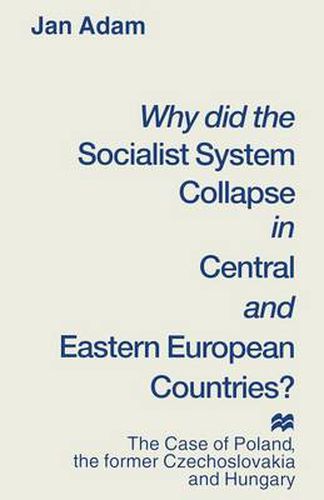 Jan Adam

Why did the Socialist System Collapse in Central and Eastern European Countries?

The Case of Poland, the former Czechoslovakia and Hungary